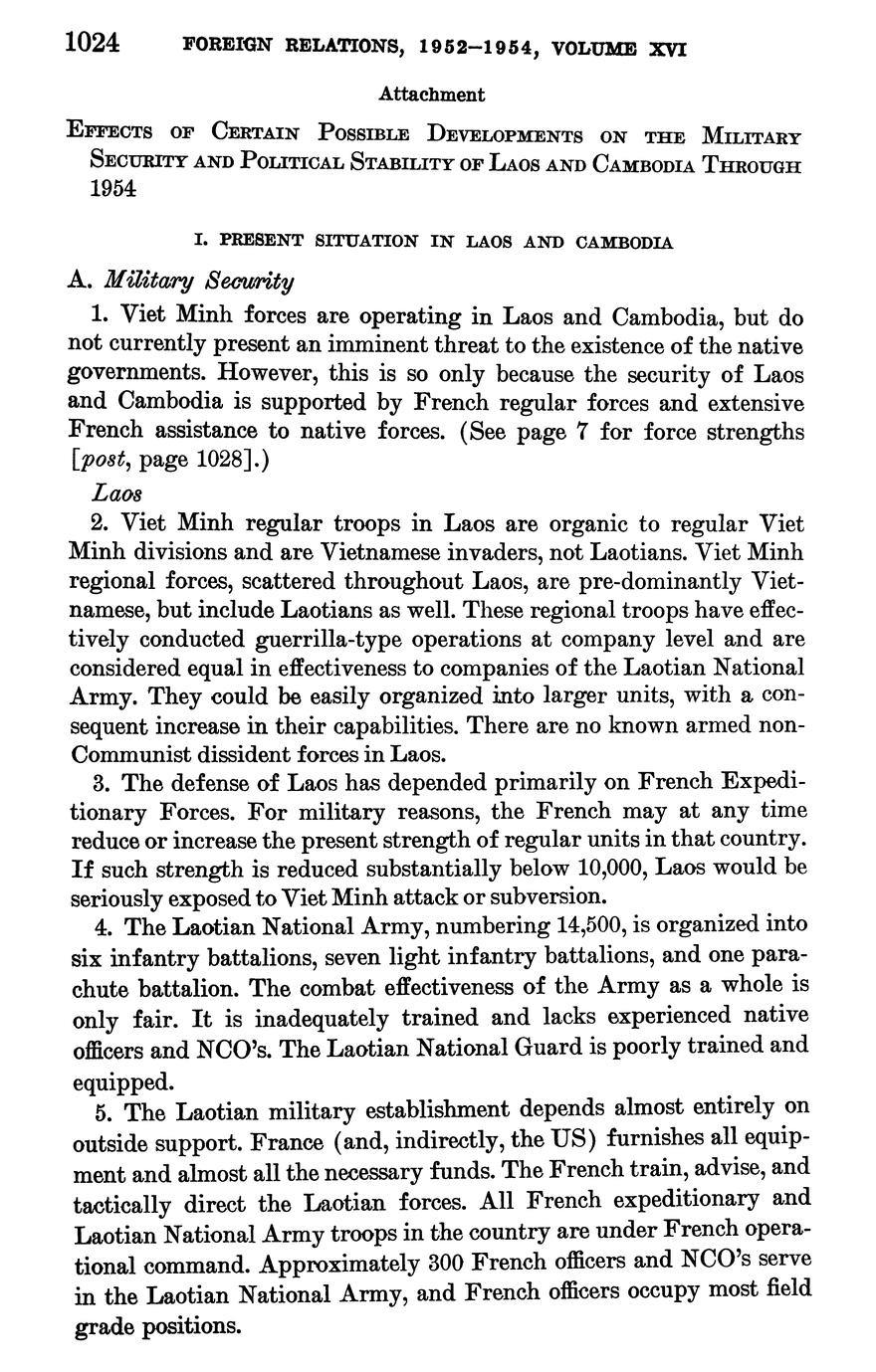 1024 FOREIGN RELATIONS, 1952–1954, VOLUME XVI

Attachment

EFFECTS OF CERTAIN POSSIBLE DEVELOPMENTS ON THE MILITARY SECURITY AND POLITICAL STABILITY OF LAOS AND CAMBODIA THROUGH 1954

I. PRESENT SITUATION IN LAOS AND CAMBODIA

A. Military Security

1. Viet Minh forces are operating in Laos and Cambodia, but do not currently present an imminent threat to the existence of the native governments. However, this is so only because the security of Laos and Cambodia is supported by French regular forces and extensive French assistance to native forces. (See page 7 for force strengths [post, page 1028].)

Laos

2. Viet Minh regular troops in Laos are organic to regular Viet Minh divisions and are Vietnamese invaders, not Laotians. Viet Minh regional forces, scattered throughout Laos, are pre-dominantly Vietnamese, but include Laotians as well. These regional troops have effectively conducted guerrilla-type operations at company level and are considered equal in effectiveness to companies of the Laotian National Army. They could be easily organized into larger units, with a consequent increase in their capabilities. There are no known armed non-Communist dissident forces in Laos.

3. The defense of Laos has depended primarily on French Expeditionary Forces. For military reasons, the French may at any time reduce or increase the present strength of regular units in that country. If such strength is reduced substantially below 10,000, Laos would be seriously exposed to Viet Minh attack or subversion.

4. The Laotian National Army, numbering 14,500, is organized into six infantry battalions, seven light infantry battalions, and one parachute battalion. The combat effectiveness of the Army as a whole is only fair. It is inadequately trained and lacks experienced native officers and NCO's. The Laotian National Guard is poorly trained and equipped.

5. The Laotian military establishment depends almost entirely on outside support. France (and, indirectly, the US) furnishes all equipment and almost all the necessary funds. The French train, advise, and tactically direct the Laotian forces. All French expeditionary and Laotian National Army troops in the country are under French operational command. Approximately 300 French officers and NCO's serve in the Laotian National Army, and French officers occupy most field grade positions.